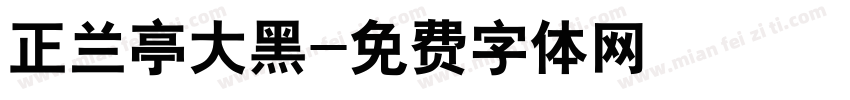 正兰亭大黑-免费字体网

www.mian fei zi ti.com